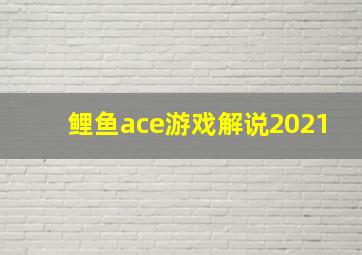 鲤鱼ace游戏解说2021